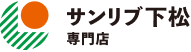 サンリブ下松
専門店